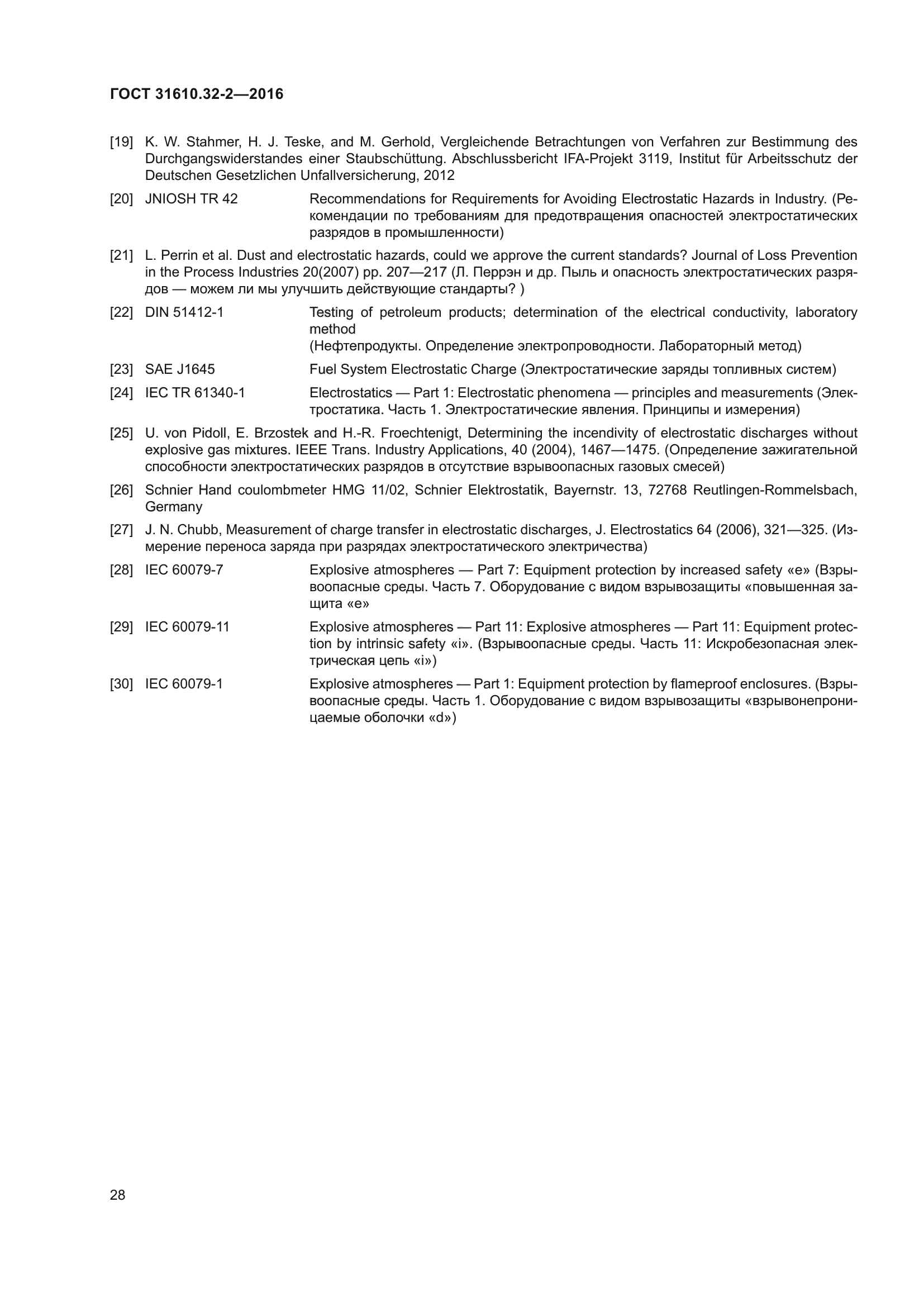 ГОСТ 31610.32-2—2016

[19] K. W. Stahmer, H. J. Teske, and M. Gerhold, Vergleichende Betrachtungen von Verfahren zur Bestimmung des Durchgangswiderstandes einer Staubschüttung. Abschlussbericht IFA-Projekt 3119, Institut für Arbeitsschutz der Deutschen Gesetzlichen Unfallversicherung, 2012

[20] JNIOSH TR 42 Recommendations for Requirements for Avoiding Electrostatic Hazards in Industry. (Рекомендации по требованиям для предотвращения опасностей электростатических разрядов в промышленности)

[21] L. Perrin et al. Dust and electrostatic hazards, could we approve the current standards? Journal of Loss Prevention in the Process Industries 20(2007) pp. 207—217 (Л. Перрэн и др. Пыль и опасность электростатических разрядов — можем ли мы улучшить действующие стандарты? )

[22] DIN 51412-1 Testing of petroleum products; determination of the electrical conductivity, laboratory method
(Нефтепродукты. Определение электропроводности. Лабораторный метод)

[23] SAE J1645 Fuel System Electrostatic Charge (Электростатические заряды топливных систем)

[24] IEC TR 61340-1 Electrostatics — Part 1: Electrostatic phenomena — principles and measurements (Электростатика. Часть 1. Электростатические явления. Принципы и измерения)

[25] U. von Pidoll, E. Brzostek and H.-R. Froechtenigt, Determining the incendivity of electrostatic discharges without explosive gas mixtures. IEEE Trans. Industry Applications, 40 (2004), 1467—1475. (Определение зажигательной способности электростатических разрядов в отсутствие взрывоопасных газовых смесей)

[26] Schnier Hand coulombmeter HMG 11/02, Schnier Elektrostatik, Bayernstr. 13, 72768 Reutlingen-Rommelsbach, Germany

[27] J. N. Chubb, Measurement of charge transfer in electrostatic discharges, J. Electrostatics 64 (2006), 321—325. (Измерение переноса заряда при разрядах электростатического электричества)

[28] IEC 60079-7 Explosive atmospheres — Part 7: Equipment protection by increased safety «e» (Взрывоопасные среды. Часть 7. Оборудование с видом взрывозащиты «повышенная защита «e»

[29] IEC 60079-11 Explosive atmospheres — Part 11: Explosive atmospheres — Part 11: Equipment protection by intrinsic safety «i». (Взрывоопасные среды. Часть 11: Искробезопасная электрическая цепь «i»)

[30] IEC 60079-1 Explosive atmospheres — Part 1: Equipment protection by flameproof enclosures. (Взрывоопасные среды. Часть 1. Оборудование с видом взрывозащиты «взрывонепроницаемые оболочки «d»)

28